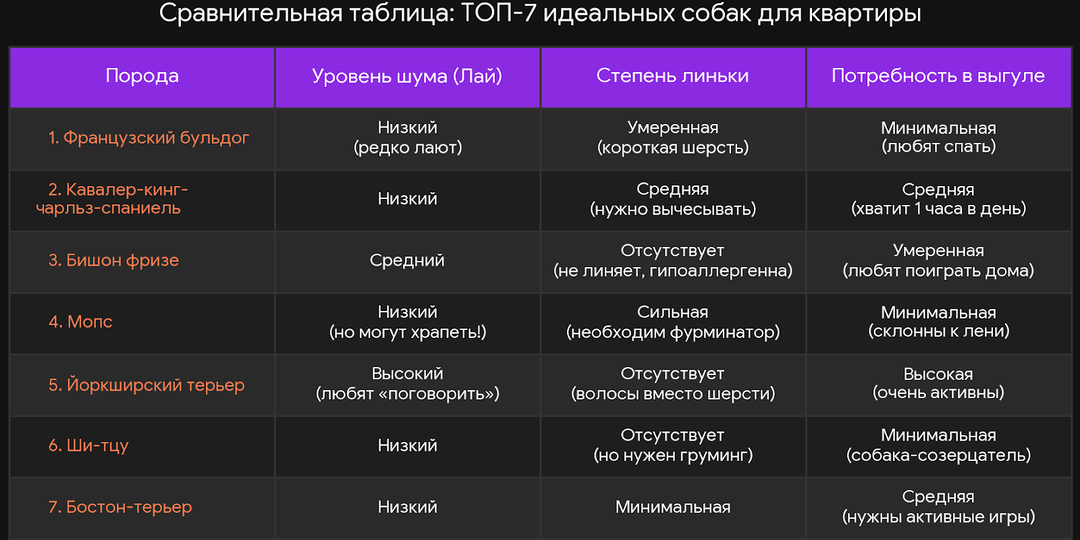 Сравнительная таблица: ТОП-7 идеальных собак для квартиры

| Порода | Уровень шума (Лай) | Степень линьки | Потребность в выгуле |
|---|---|---|---|
| 1. Французский бульдог | Низкий (редко лают) | Умеренная (короткая шерсть) | Минимальная (любят спать) |
| 2. Кавалер-кинг-чарльз-спаниель | Низкий | Средняя (нужно вычесывать) | Средняя (хватит 1 часа в день) |
| 3. Бишон фризе | Средний | Отсутствует (не линяет, гипоаллергенна) | Умеренная (любят поиграть дома) |
| 4. Мопс | Низкий (но могут храпеть!) | Сильная (необходим фурминатор) | Минимальная (склонны к лени) |
| 5. Йоркширский терьер | Высокий (любят «поговорить») | Отсутствует (волосы вместо шерсти) | Высокая (очень активны) |
| 6. Ши-тцу | Низкий | Отсутствует (но нужен груминг) | Минимальная (собака-созерцатель) |
| 7. Бостон-терьер | Низкий | Минимальная | Средняя (нужны активные игры) |